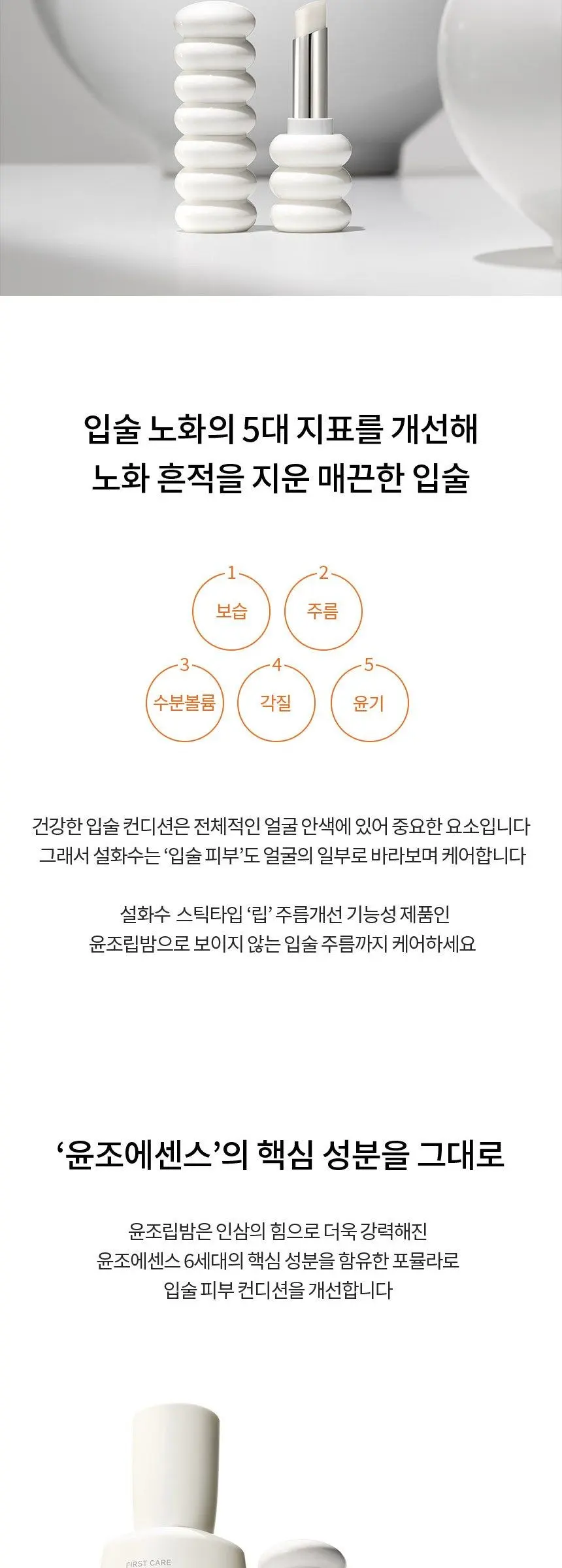 입술 노화의 5대 지표를 개선해
노화 흔적을 지운 매끈한 입술

1
보습

2
주름

3
수분볼륨

4
각질

5
윤기

건강한 입술 컨디션은 전체적인 얼굴 안색에 있어 중요한 요소입니다
그래서 설화수는 '입술 피부'도 얼굴의 일부로 바라보며 케어합니다

설화수 스틱타입 '립' 주름개선 기능성 제품인
윤조립밤으로 보이지 않는 입술 주름까지 케어하세요

'윤조에센스'의 핵심 성분을 그대로

윤조립밤은 인삼의 힘으로 더욱 강력해진
윤조에센스 6세대의 핵심 성분을 함유한 포뮬라로
입술 피부 컨디션을 개선합니다

FIRST CARE